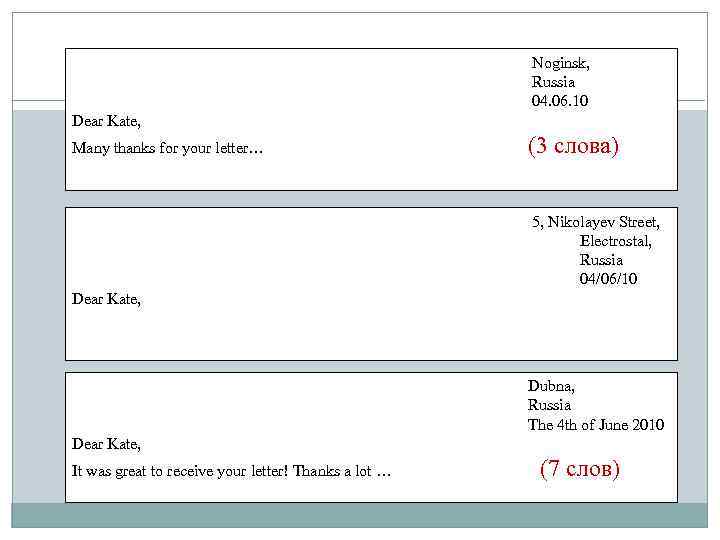 Noginsk,
Russia
04.06.10

Dear Kate,

Many thanks for your letter…

(3 слова)

5, Nikolayev Street,
Electrostal,
Russia
04/06/10

Dear Kate,

Dubna,
Russia
The 4th of June 2010

Dear Kate,

It was great to receive your letter! Thanks a lot …

(7 слов)